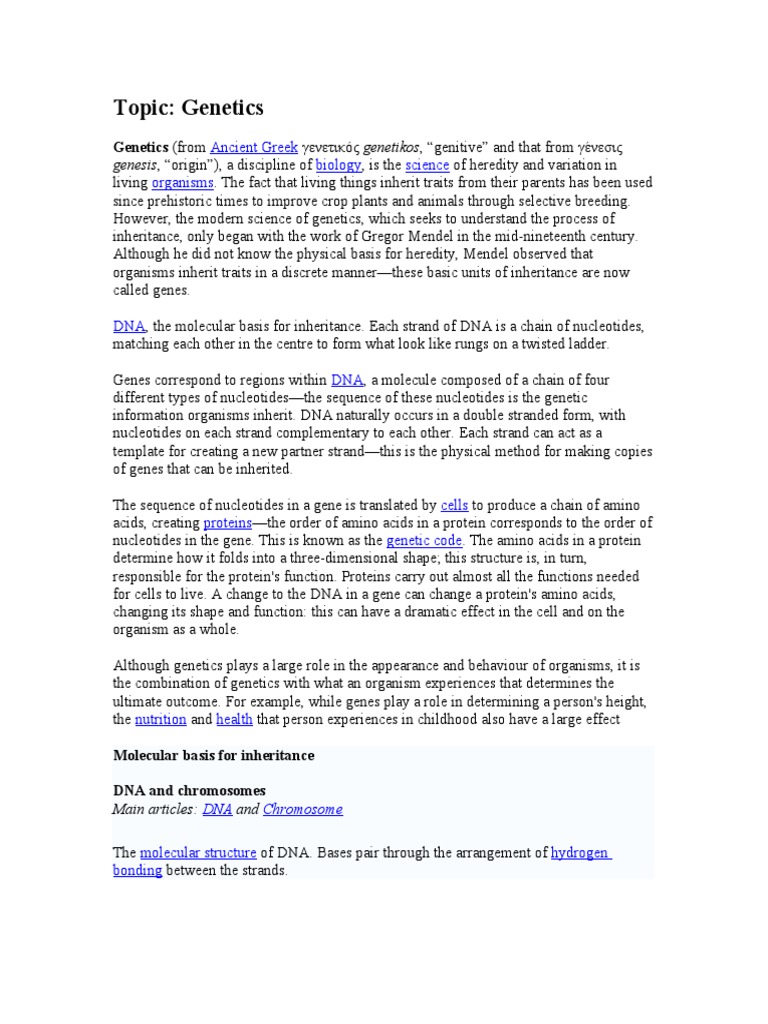 Topic: Genetics

Genetics (from Ancient Greek γενετικός genetikos, "genitive" and that from γένεσις genesis, "origin"), a discipline of biology, is the science of heredity and variation in living organisms. The fact that living things inherit traits from their parents has been used since prehistoric times to improve crop plants and animals through selective breeding. However, the modern science of genetics, which seeks to understand the process of inheritance, only began with the work of Gregor Mendel in the mid-nineteenth century. Although he did not know the physical basis for heredity, Mendel observed that organisms inherit traits in a discrete manner—these basic units of inheritance are now called genes.

DNA, the molecular basis for inheritance. Each strand of DNA is a chain of nucleotides, matching each other in the centre to form what look like rungs on a twisted ladder.

Genes correspond to regions within DNA, a molecule composed of a chain of four different types of nucleotides—the sequence of these nucleotides is the genetic information organisms inherit. DNA naturally occurs in a double stranded form, with nucleotides on each strand complementary to each other. Each strand can act as a template for creating a new partner strand—this is the physical method for making copies of genes that can be inherited.

The sequence of nucleotides in a gene is translated by cells to produce a chain of amino acids, creating proteins—the order of amino acids in a protein corresponds to the order of nucleotides in the gene. This is known as the genetic code. The amino acids in a protein determine how it folds into a three-dimensional shape; this structure is, in turn, responsible for the protein's function. Proteins carry out almost all the functions needed for cells to live. A change to the DNA in a gene can change a protein's amino acids, changing its shape and function: this can have a dramatic effect in the cell and on the organism as a whole.

Although genetics plays a large role in the appearance and behaviour of organisms, it is the combination of genetics with what an organism experiences that determines the ultimate outcome. For example, while genes play a role in determining a person's height, the nutrition and health that person experiences in childhood also have a large effect

Molecular basis for inheritance

DNA and chromosomes
Main articles: DNA and Chromosome

The molecular structure of DNA. Bases pair through the arrangement of hydrogen bonding between the strands.